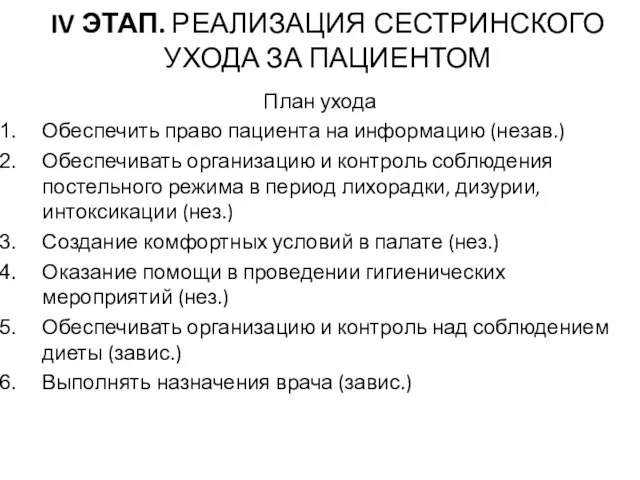 IV ЭТАП. РЕАЛИЗАЦИЯ СЕСТРИНСКОГО УХОДА ЗА ПАЦИЕНТОМ

План ухода

1. Обеспечить право пациента на информацию (незав.)
2. Обеспечивать организацию и контроль соблюдения постельного режима в период лихорадки, дизурии, интоксикации (нез.)
3. Создание комфортных условий в палате (нез.)
4. Оказание помощи в проведении гигиенических мероприятий (нез.)
5. Обеспечивать организацию и контроль над соблюдением диеты (завис.)
6. Выполнять назначения врача (завис.)